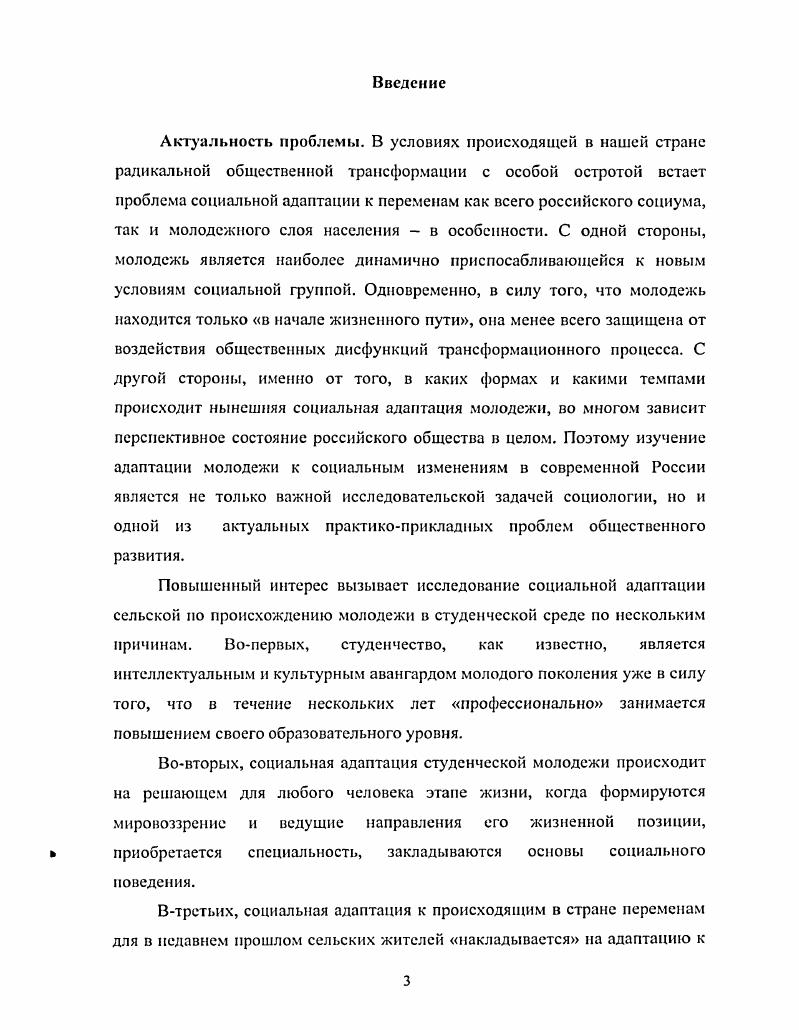 Введение

Актуальность проблемы. В условиях происходящей в нашей стране радикальной общественной трансформации с особой остротой встает проблема социальной адаптации к переменам как всего российского социума, так и молодежного слоя населения – в особенности. С одной стороны, молодежь является наиболее динамично приспосабливающейся к новым условиям социальной группой. Одновременно, в силу того, что молодежь находится только «в начале жизненного пути», она менее всего защищена от воздействия общественных дисфункций трансформационного процесса. С другой стороны, именно от того, в каких формах и какими темпами происходит нынешняя социальная адаптация молодежи, во многом зависит перспективное состояние российского общества в целом. Поэтому изучение адаптации молодежи к социальным изменениям в современной России является не только важной исследовательской задачей социологии, но и одной из актуальных практико-прикладных проблем общественного развития.

Повышенный интерес вызывает исследование социальной адаптации сельской по происхождению молодежи в студенческой среде по нескольким причинам. Во-первых, студенчество, как известно, является интеллектуальным и культурным авангардом молодого поколения уже в силу того, что в течение нескольких лет «профессионально» занимается повышением своего образовательного уровня.

Во-вторых, социальная адаптация студенческой молодежи происходит на решающем для любого человека этапе жизни, когда формируются мировоззрение и ведущие направления его жизненной позиции, приобретается специальность, закладываются основы социального поведения.

В-третьих, социальная адаптация к происходящим в стране переменам для в недавнем прошлом сельских жителей «накладывается» на адаптацию к

3